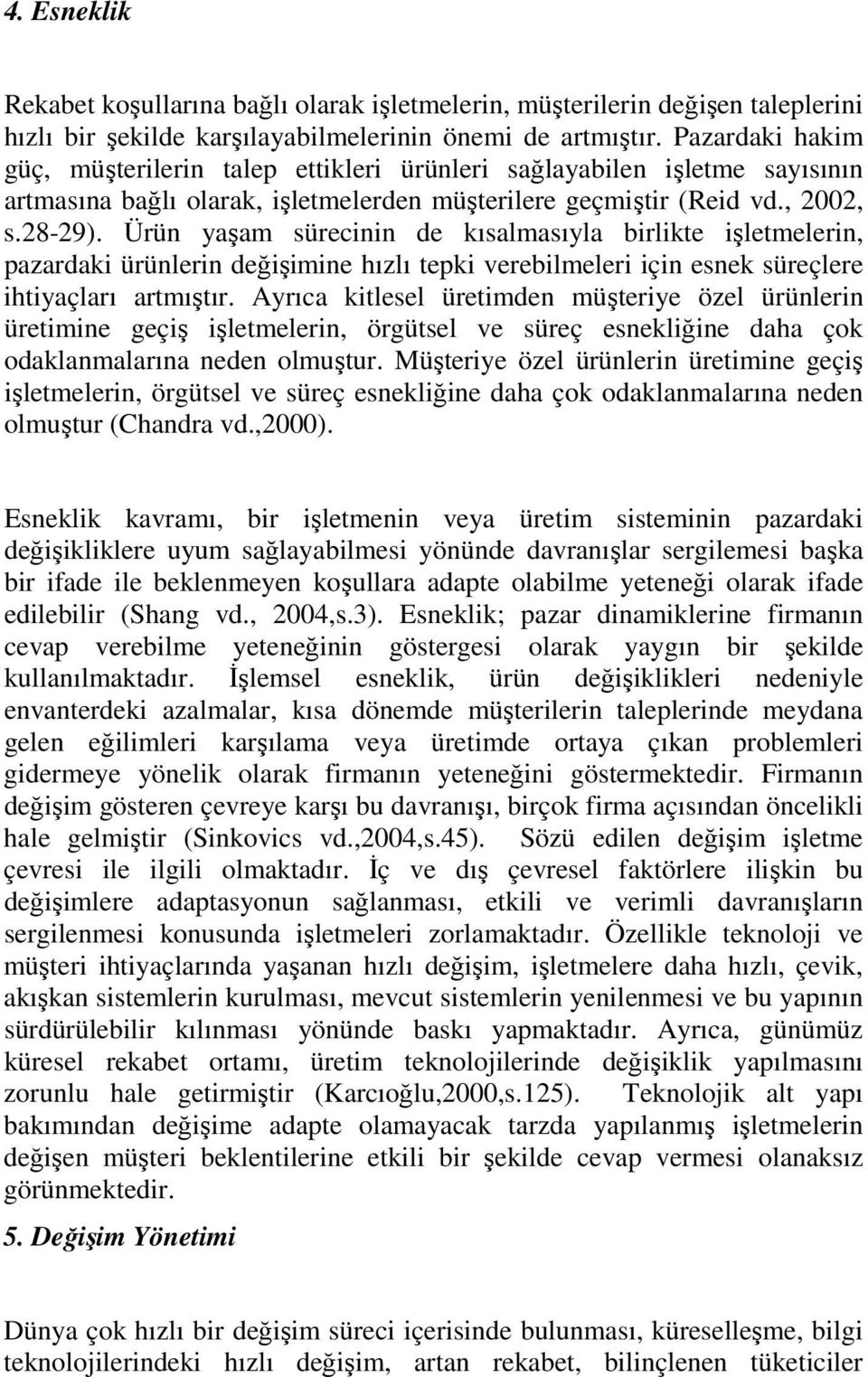 4. Esneklik

Rekabet koşullarına bağlı olarak işletmelerin, müşterilerin değişen taleplerini hızlı bir şekilde karşılayabilmelerinin önemi de artmıştır. Pazardaki hakim güç, müşterilerin talep ettikleri ürünleri sağlayabilen işletme sayısının artmasına bağlı olarak, işletmelerden müşterilere geçmiştir (Reid vd., 2002, s.28-29). Ürün yaşam sürecinin de kısalmasıyla birlikte işletmelerin, pazardaki ürünlerin değişimine hızlı tepki verebilmeleri için esnek süreçlere ihtiyaçları artmıştır. Ayrıca kitlesel üretimden müşteriye özel ürünlerin üretimine geçiş işletmelerin, örgütsel ve süreç esnekliğine daha çok odaklanmalarına neden olmuştur. Müşteriye özel ürünlerin üretimine geçiş işletmelerin, örgütsel ve süreç esnekliğine daha çok odaklanmalarına neden olmuştur (Chandra vd.,2000).

Esneklik kavramı, bir işletmenin veya üretim sisteminin pazardaki değişikliklere uyum sağlayabilmesi yönünde davranışlar sergilemesi başka bir ifade ile beklenmeyen koşullara adapte olabilme yeteneği olarak ifade edilebilir (Shang vd., 2004,s.3). Esneklik; pazar dinamiklerine firmanın cevap verebilme yeteneğinin göstergesi olarak yaygın bir şekilde kullanılmaktadır. İşlemsel esneklik, ürün değişiklikleri nedeniyle envanterdeki azalmalar, kısa dönemde müşterilerin taleplerinde meydana gelen eğilimleri karşılama veya üretimde ortaya çıkan problemleri gidermeye yönelik olarak firmanın yeteneğini göstermektedir. Firmanın değişim gösteren çevreye karşı bu davranışı, birçok firma açısından öncelikli hale gelmiştir (Sinkovics vd.,2004,s.45). Sözü edilen değişim işletme çevresi ile ilgili olmaktadır. İç ve dış çevresel faktörlere ilişkin bu değişimlere adaptasyonun sağlanması, etkili ve verimli davranışların sergilenmesi konusunda işletmeleri zorlamaktadır. Özellikle teknoloji ve müşteri ihtiyaçlarında yaşanan hızlı değişim, işletmelere daha hızlı, çevik, akışkan sistemlerin kurulması, mevcut sistemlerin yenilenmesi ve bu yapının sürdürülebilir kılınması yönünde baskı yapmaktadır. Ayrıca, günümüz küresel rekabet ortamı, üretim teknolojilerinde değişiklik yapılmasını zorunlu hale getirmiştir (Karcıoğlu,2000,s.125). Teknolojik alt yapı bakımından değişime adapte olamayacak tarzda yapılanmış işletmelerin değişen müşteri beklentilerine etkili bir şekilde cevap vermesi olanaksız görünmektedir.

5. Değişim Yönetimi

Dünya çok hızlı bir değişim süreci içerisinde bulunması, küreselleşme, bilgi teknolojilerindeki hızlı değişim, artan rekabet, bilinçlenen tüketiciler